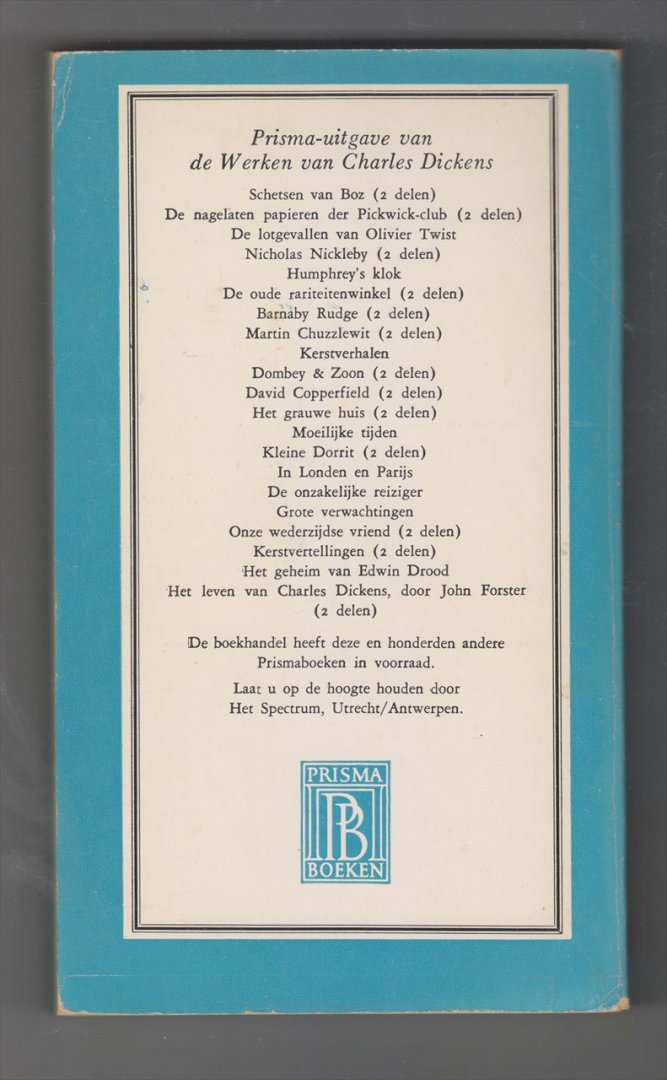 Prisma-uitgave van
de Werken van Charles Dickens

Schetsen van Boz (2 delen)
De nagelaten papieren der Pickwick-club (2 delen)
De lotgevallen van Olivier Twist
Nicholas Nickleby (2 delen)
Humphrey's klok
De oude rariteitenwinkel (2 delen)
Barnaby Rudge (2 delen)
Martin Chuzzlewit (2 delen)
Kerstverhalen
Dombey & Zoon (2 delen)
David Copperfield (2 delen)
Het grauwe huis (2 delen)
Moeilijke tijden
Kleine Dorrit (2 delen)
In Londen en Parijs
De onzakelijke reiziger
Grote verwachtingen
Onze wederzijdse vriend (2 delen)
Kerstvertellingen (2 delen)
Het geheim van Edwin Drood
Het leven van Charles Dickens, door John Forster
(2 delen)

De boekhandel heeft deze en honderden andere Prismaboeken in voorraad.

Laat u op de hoogte houden door Het Spectrum, Utrecht/Antwerpen.

PRISMA
PB
BOEKEN